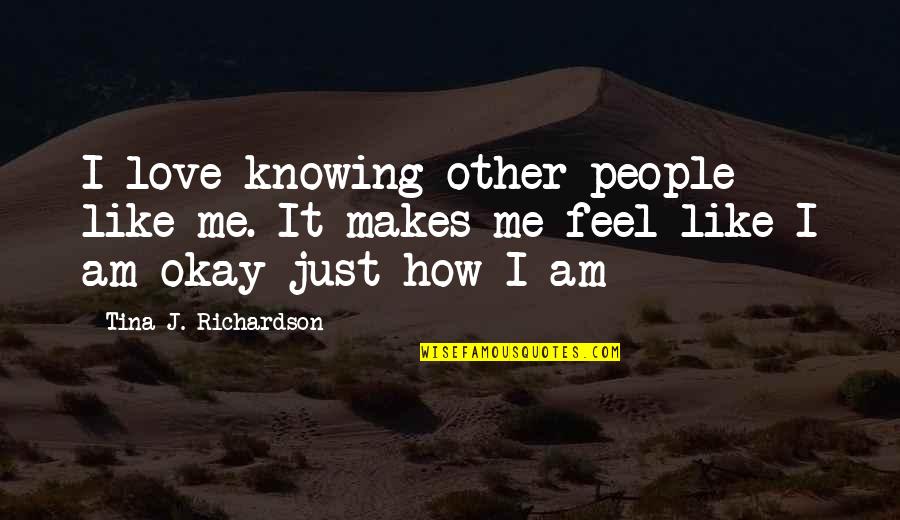 I love knowing other people like me. It makes me feel like I am okay just how I am

Tina J. Richardson

WISEFAMOUSQUOTES.COM